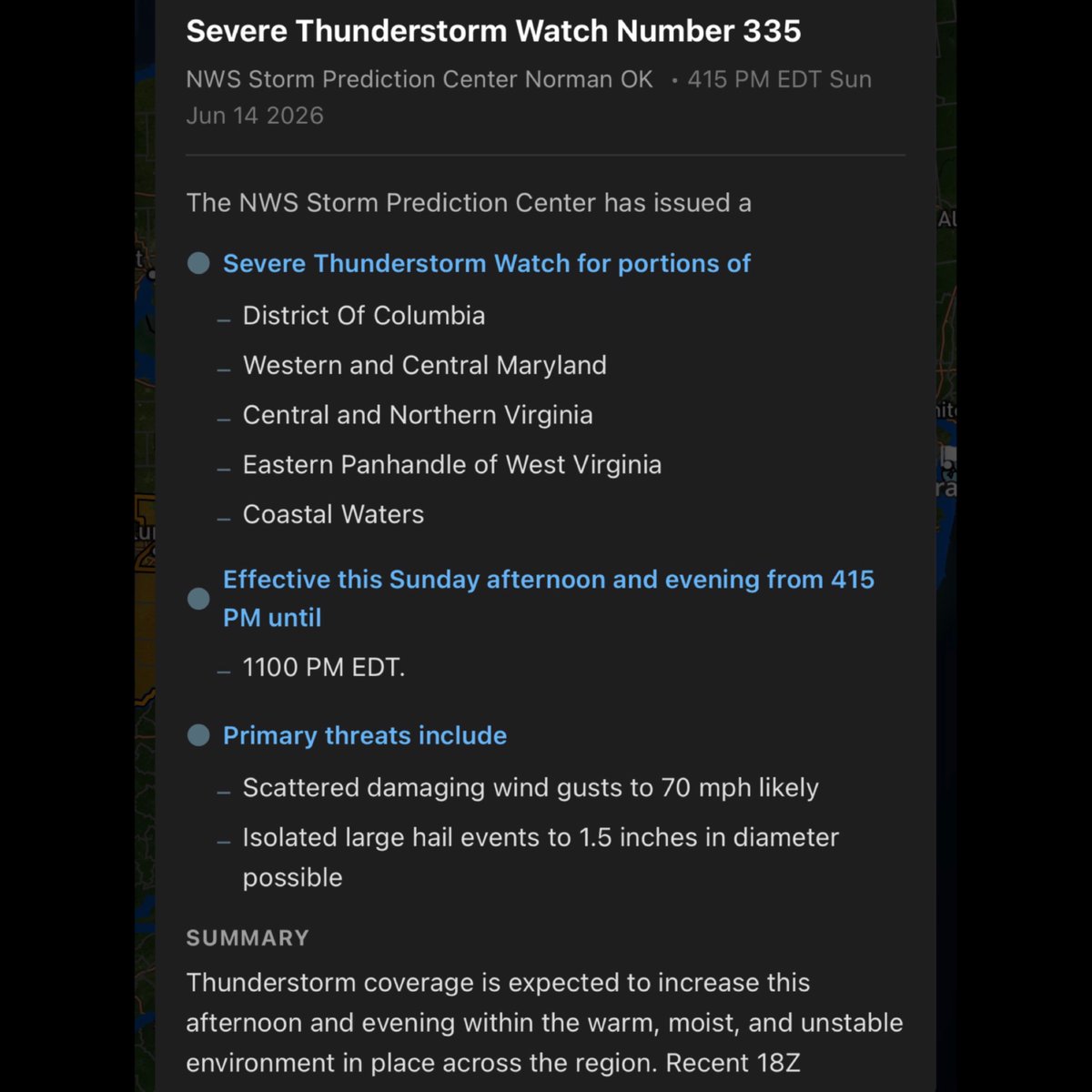 Severe Thunderstorm Watch Number 335

NWS Storm Prediction Center Norman OK • 415 PM EDT Sun Jun 14 2026

The NWS Storm Prediction Center has issued a

Severe Thunderstorm Watch for portions of

– District Of Columbia
– Western and Central Maryland
– Central and Northern Virginia
– Eastern Panhandle of West Virginia
– Coastal Waters

Effective this Sunday afternoon and evening from 415 PM until

– 1100 PM EDT.

Primary threats include

– Scattered damaging wind gusts to 70 mph likely
– Isolated large hail events to 1.5 inches in diameter possible

SUMMARY

Thunderstorm coverage is expected to increase this afternoon and evening within the warm, moist, and unstable environment in place across the region. Recent 18Z